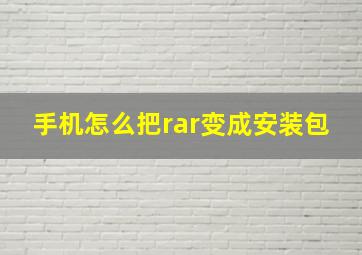 手机怎么把rar变成安装包